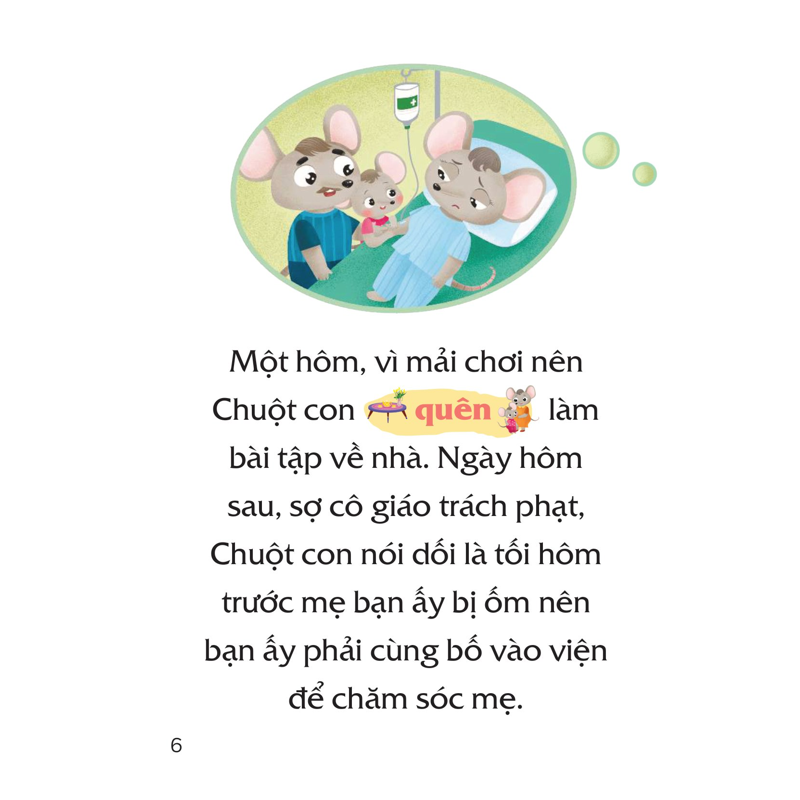 Một hôm, vì mải chơi nên Chuột con quên làm bài tập về nhà. Ngày hôm sau, sợ cô giáo trách phạt, Chuột con nói dối là tối hôm trước mẹ bạn ấy bị ốm nên bạn ấy phải cùng bố vào viện để chăm sóc mẹ.

6